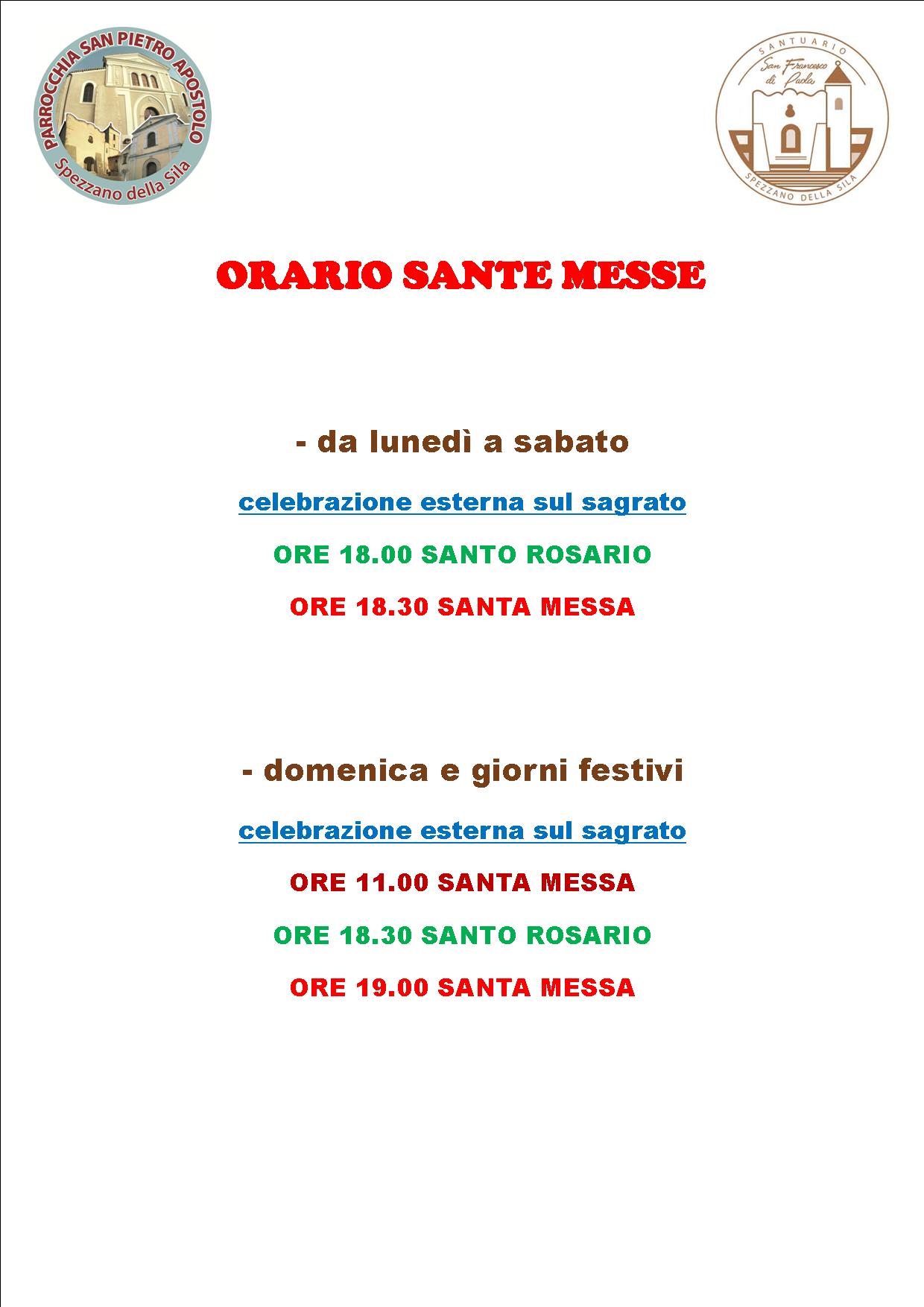 PARROCCHIA SAN PIETRO APOSTOLO
Spezzano della Sila

SANTUARIO
San Francesco di Paola
SPEZZANO DELLA SILA

ORARIO SANTE MESSE

- da lunedì a sabato

celebrazione esterna sul sagrato

ORE 18.00 SANTO ROSARIO

ORE 18.30 SANTA MESSA

- domenica e giorni festivi

celebrazione esterna sul sagrato

ORE 11.00 SANTA MESSA

ORE 18.30 SANTO ROSARIO

ORE 19.00 SANTA MESSA